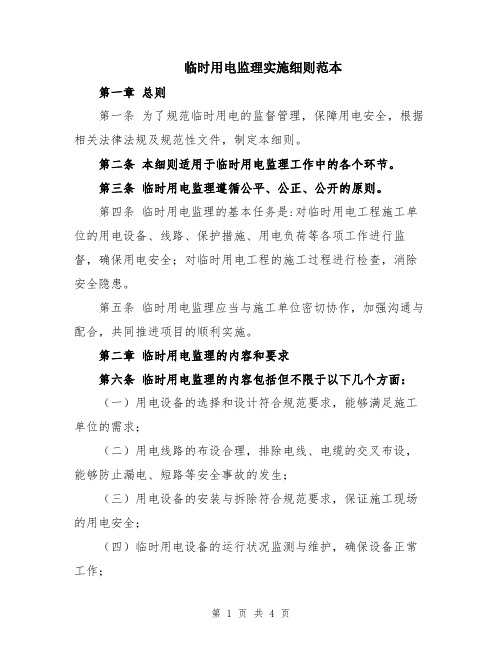 临时用电监理实施细则范本

第一章 总则

第一条 为了规范临时用电的监督管理，保障用电安全，根据相关法律法规及规范性文件，制定本细则。

第二条 本细则适用于临时用电监理工作中的各个环节。

第三条 临时用电监理遵循公平、公正、公开的原则。

第四条 临时用电监理的基本任务是:对临时用电工程施工单位的用电设备、线路、保护措施、用电负荷等各项工作进行监督，确保用电安全；对临时用电工程的施工过程进行检查，消除安全隐患。

第五条 临时用电监理应当与施工单位密切协作，加强沟通与配合，共同推进项目的顺利实施。

第二章 临时用电监理的内容和要求

第六条 临时用电监理的内容包括但不限于以下几个方面：

（一）用电设备的选择和设计符合规范要求，能够满足施工单位的需求；

（二）用电线路的布设合理，排除电线、电缆的交叉布设，能够防止漏电、短路等安全事故的发生；

（三）用电设备的安装与拆除符合规范要求，保证施工现场的用电安全；

（四）临时用电设备的运行状况监测与维护，确保设备正常工作；

第 1 页 共 4 页